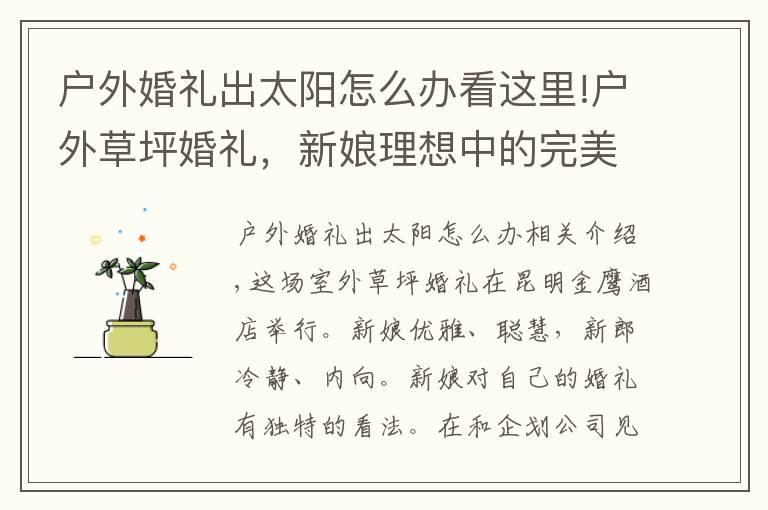 户外婚礼出太阳怎么办看这里!户外草坪婚礼，新娘理想中的完美

户外婚礼出太阳怎么办相关介绍，这场室外草坪婚礼在昆明金鹰酒店举行。新娘优雅、聪慧，新郎冷静、内向。新娘对自己的婚礼有独特的看法。在和企划公司见